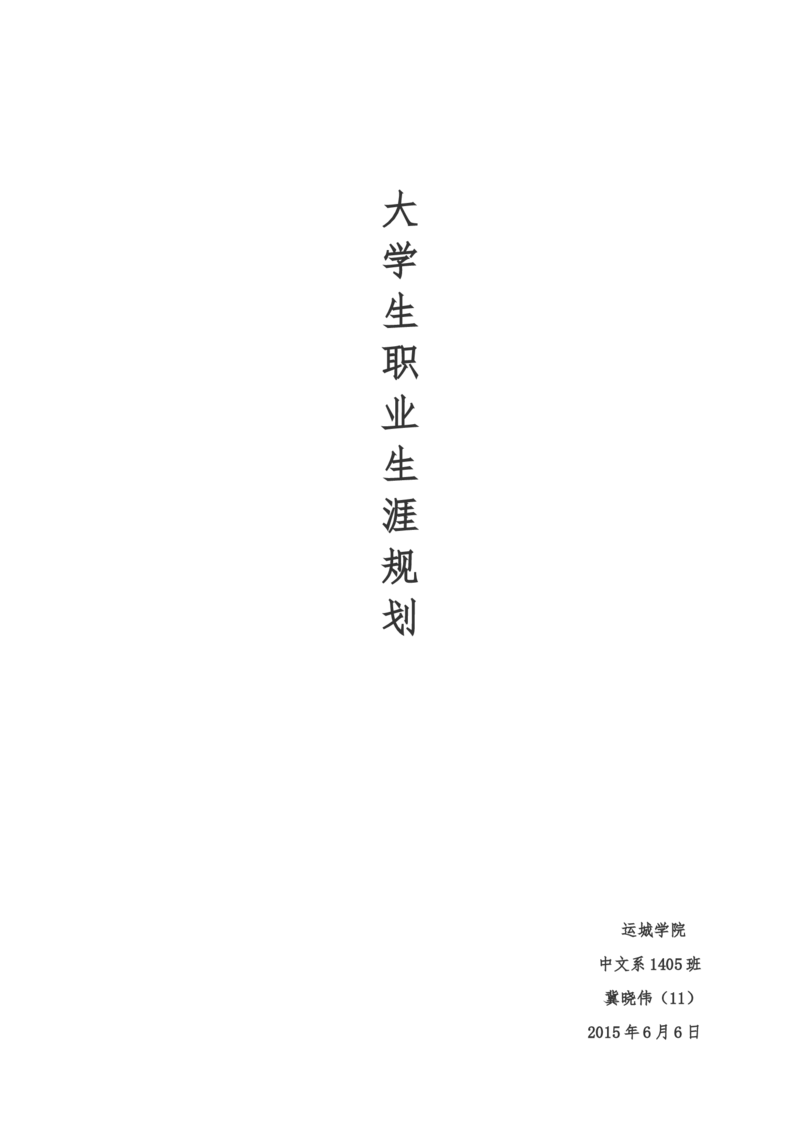 大学生职业生涯规划

运城学院
中文系 1405 班
冀晓伟（11）
2015 年 6 月 6 日